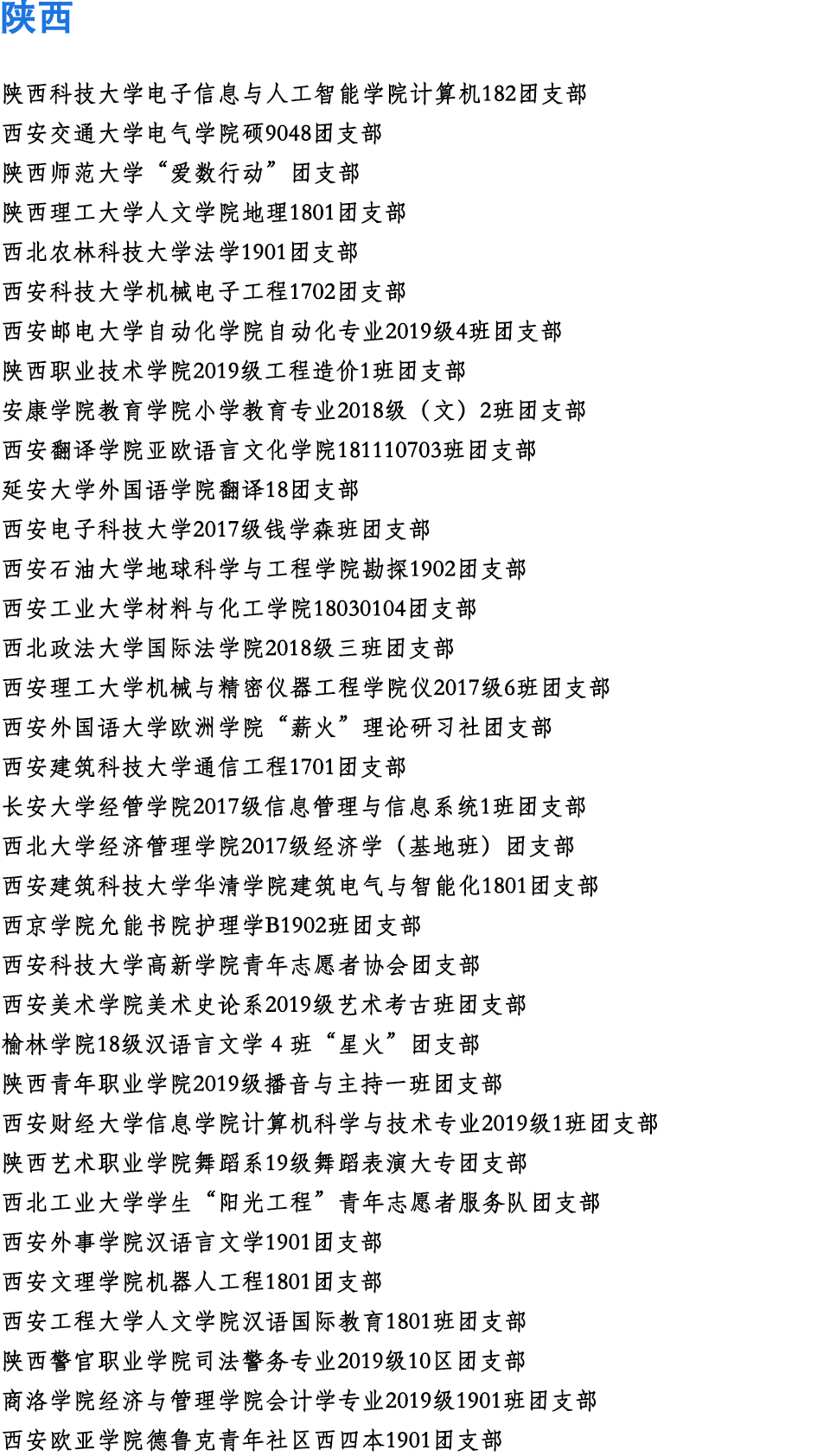 陕西

陕西科技大学电子信息与人工智能学院计算机182团支部

西安交通大学电气学院硕9048团支部

陕西师范大学“爱数行动”团支部

陕西理工大学人文学院地理1801团支部

西北农林科技大学法学1901团支部

西安科技大学机械电子工程1702团支部

西安邮电大学自动化学院自动化专业2019级4班团支部

陕西职业技术学院2019级工程造价1班团支部

安康学院教育学院小学教育专业2018级（文）2班团支部

西安翻译学院亚欧语言文化学院181110703班团支部

延安大学外国语学院翻译18团支部

西安电子科技大学2017级钱学森班团支部

西安石油大学地球科学与工程学院勘探1902团支部

西安工业大学材料与化工学院18030104团支部

西北政法大学国际法学院2018级三班团支部

西安理工大学机械与精密仪器工程学院仪2017级6班团支部

西安外国语大学欧洲学院“薪火”理论研习社团支部

西安建筑科技大学通信工程1701团支部

长安大学经管学院2017级信息管理与信息系统1班团支部

西北大学经济管理学院2017级经济学（基地班）团支部

西安建筑科技大学华清学院建筑电气与智能化1801团支部

西京学院允能书院护理学B1902班团支部

西安科技大学高新学院青年志愿者协会团支部

西安美术学院美术史论系2019级艺术考古班团支部

榆林学院18级汉语言文学4班“星火”团支部

陕西青年职业学院2019级播音与主持一班团支部

西安财经大学信息学院计算机科学与技术专业2019级1班团支部

陕西艺术职业学院舞蹈系19级舞蹈表演大专团支部

西北工业大学学生“阳光工程”青年志愿者服务队团支部

西安外事学院汉语言文学1901团支部

西安文理学院机器人工程1801团支部

西安工程大学人文学院汉语国际教育1801班团支部

陕西警官职业学院司法警务专业2019级10区团支部

商洛学院经济与管理学院会计学专业2019级1901班团支部

西安欧亚学院德鲁克青年社区西四本1901团支部